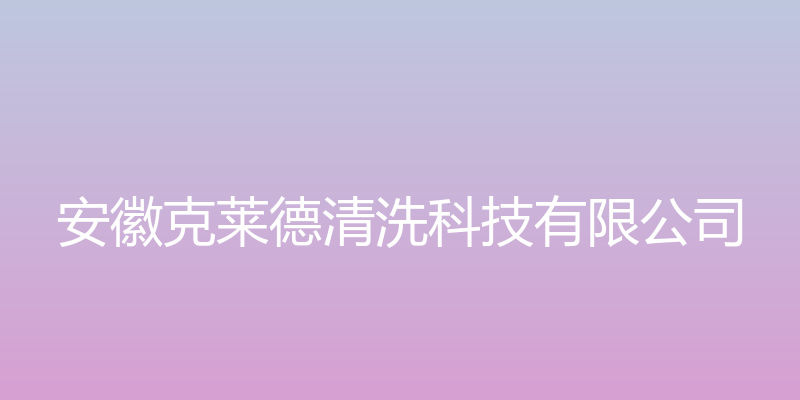 安徽克莱德清洗科技有限公司